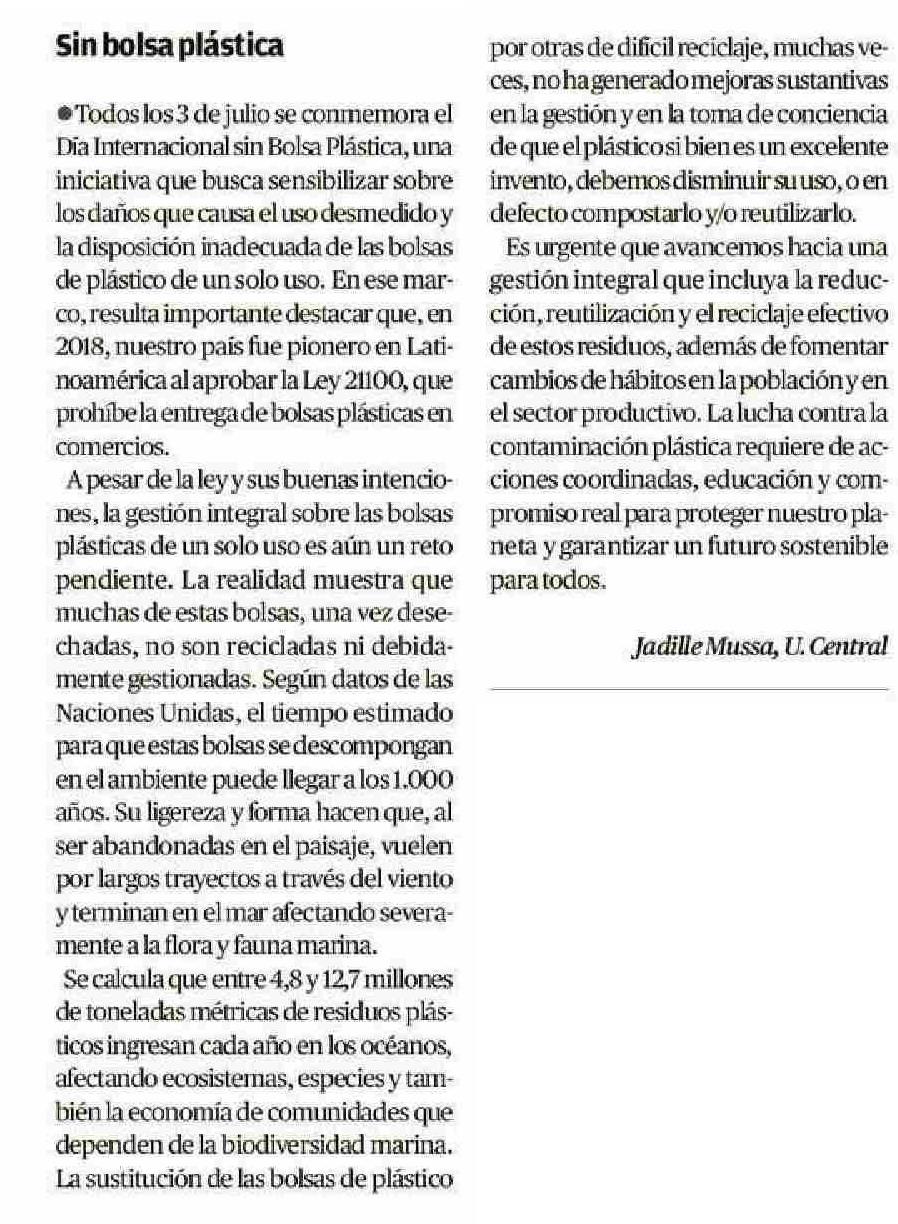 Sin bolsa plástica

●Todos los 3 de julio se conmemora el Día Internacional sin Bolsa Plástica, una iniciativa que busca sensibilizar sobre los daños que causa el uso desmedido y la disposición inadecuada de las bolsas de plástico de un solo uso. En ese marco, resulta importante destacar que, en 2018, nuestro país fue pionero en Latinoamérica al aprobar la Ley 21100, que prohíbe la entrega de bolsas plásticas en comercios.

A pesar de la ley y sus buenas intenciones, la gestión integral sobre las bolsas plásticas de un solo uso es aún un reto pendiente. La realidad muestra que muchas de estas bolsas, una vez desechadas, no son recicladas ni debidamente gestionadas. Según datos de las Naciones Unidas, el tiempo estimado para que estas bolsas se descompongan en el ambiente puede llegar a los 1.000 años. Su ligereza y forma hacen que, al ser abandonadas en el paisaje, vuelen por largos trayectos a través del viento y terminan en el mar afectando severamente a la flora y fauna marina.

Se calcula que entre 4,8 y 12,7 millones de toneladas métricas de residuos plásticos ingresan cada año en los océanos, afectando ecosistemas, especies y también la economía de comunidades que dependen de la biodiversidad marina. La sustitución de las bolsas de plástico por otras de difícil reciclaje, muchas veces, no ha generado mejoras sustantivas en la gestión y en la toma de conciencia de que el plástico si bien es un excelente invento, debemos disminuir su uso, o en defecto compostarlo y/o reutilizarlo.

Es urgente que avancemos hacia una gestión integral que incluya la reducción, reutilización y el reciclaje efectivo de estos residuos, además de fomentar cambios de hábitos en la población y en el sector productivo. La lucha contra la contaminación plástica requiere de acciones coordinadas, educación y compromiso real para proteger nuestro planeta y garantizar un futuro sostenible para todos.

Jadille Mussa, U. Central